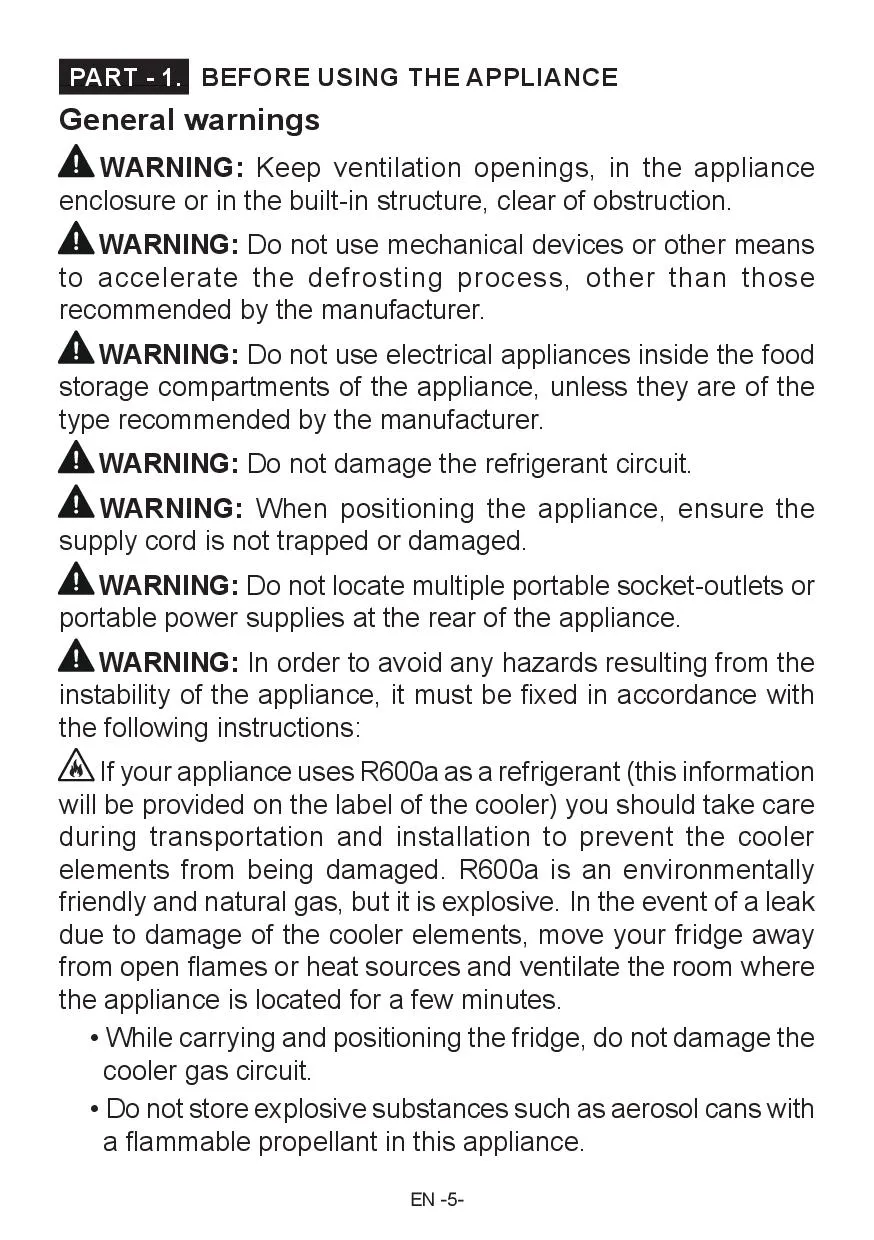 PART - 1. BEFORE USING THE APPLIANCE

General warnings

WARNING: Keep ventilation openings, in the appliance enclosure or in the built-in structure, clear of obstruction.

WARNING: Do not use mechanical devices or other means to accelerate the defrosting process, other than those recommended by the manufacturer.

WARNING: Do not use electrical appliances inside the food storage compartments of the appliance, unless they are of the type recommended by the manufacturer.

WARNING: Do not damage the refrigerant circuit.

WARNING: When positioning the appliance, ensure the supply cord is not trapped or damaged.

WARNING: Do not locate multiple portable socket-outlets or portable power supplies at the rear of the appliance.

WARNING: In order to avoid any hazards resulting from the instability of the appliance, it must be fixed in accordance with the following instructions:

If your appliance uses R600a as a refrigerant (this information will be provided on the label of the cooler) you should take care during transportation and installation to prevent the cooler elements from being damaged. R600a is an environmentally friendly and natural gas, but it is explosive. In the event of a leak due to damage of the cooler elements, move your fridge away from open flames or heat sources and ventilate the room where the appliance is located for a few minutes.

• While carrying and positioning the fridge, do not damage the cooler gas circuit.

• Do not store explosive substances such as aerosol cans with a flammable propellant in this appliance.

EN -5-